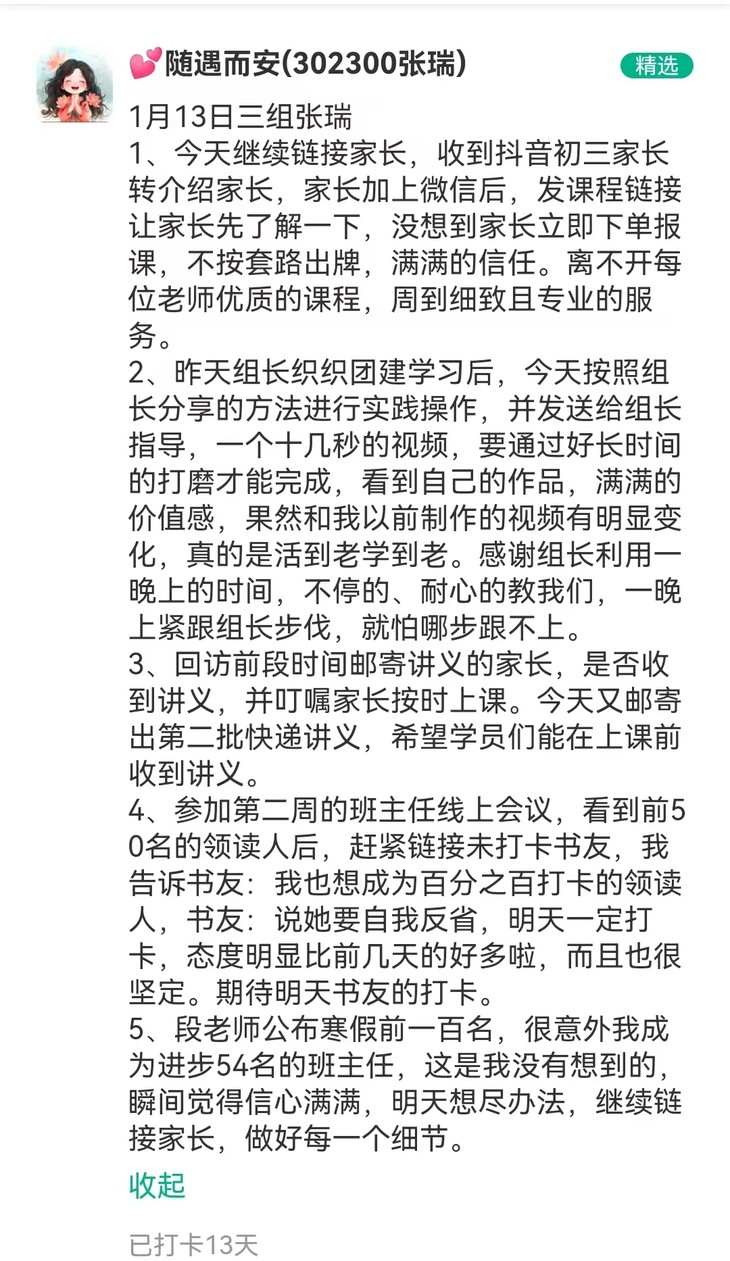 💕随遇而安(302300张瑞)

精选

1月13日三组张瑞
1、今天继续链接家长，收到抖音初三家长转介绍家长，家长加上微信后，发课程链接让家长先了解一下，没想到家长立即下单报课，不按套路出牌，满满的信任。离不开每位老师优质的课程，周到细致且专业的服务。
2、昨天组长织织团建学习后，今天按照组长分享的方法进行实践操作，并发送给组长指导，一个十几秒的视频，要通过好长时间的打磨才能完成，看到自己的作品，满满的价值感，果然和我以前制作的视频有明显变化，真的是活到老学到老。感谢组长利用一晚上的时间，不停的、耐心的教我们，一晚上紧跟组长步伐，就怕哪步跟不上。
3、回访前段时间邮寄讲义的家长，是否收到讲义，并叮嘱家长按时上课。今天又邮寄出第二批快递讲义，希望学员们能在上课前收到讲义。
4、参加第二周的班主任线上会议，看到前50名的领读人后，赶紧链接未打卡书友，我告诉书友：我也想成为百分之百打卡的领读人，书友：说她要自我反省，明天一定打卡，态度明显比前几天的好多啦，而且也很坚定。期待明天书友的打卡。
5、段老师公布寒假前一百名，很意外我成为进步54名的班主任，这是我没有想到的，瞬间觉得信心满满，明天想尽办法，继续链接家长，做好每一个细节。

收起

已打卡13天